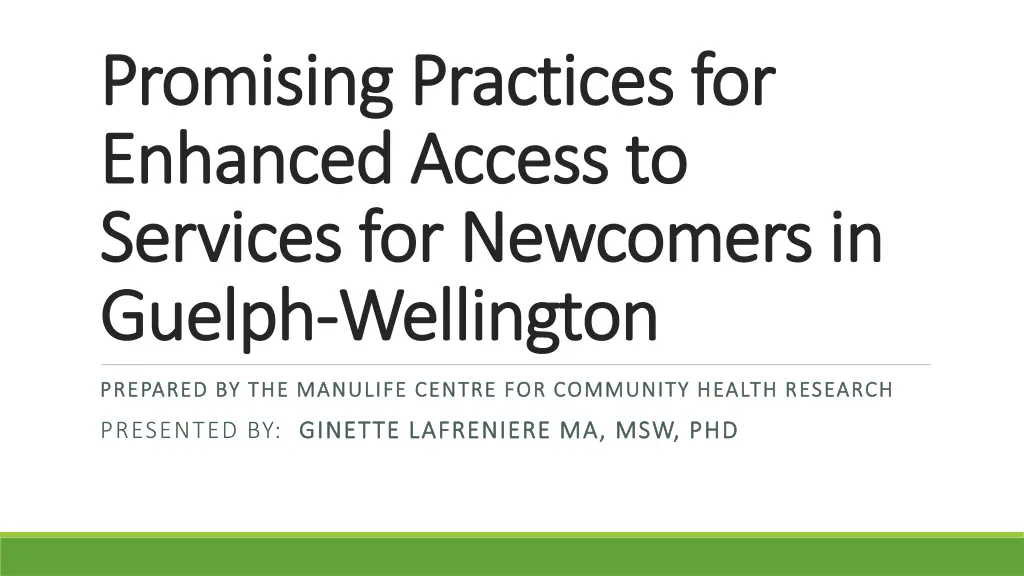 Promising Practices for Enhanced Access to Services for Newcomers in Guelph-Wellington

PREPARED BY THE MANULIFE CENTRE FOR COMMUNITY HEALTH RESEARCH

PRESENTED BY: GINETTE LAFRENIERE MA, MSW, PHD